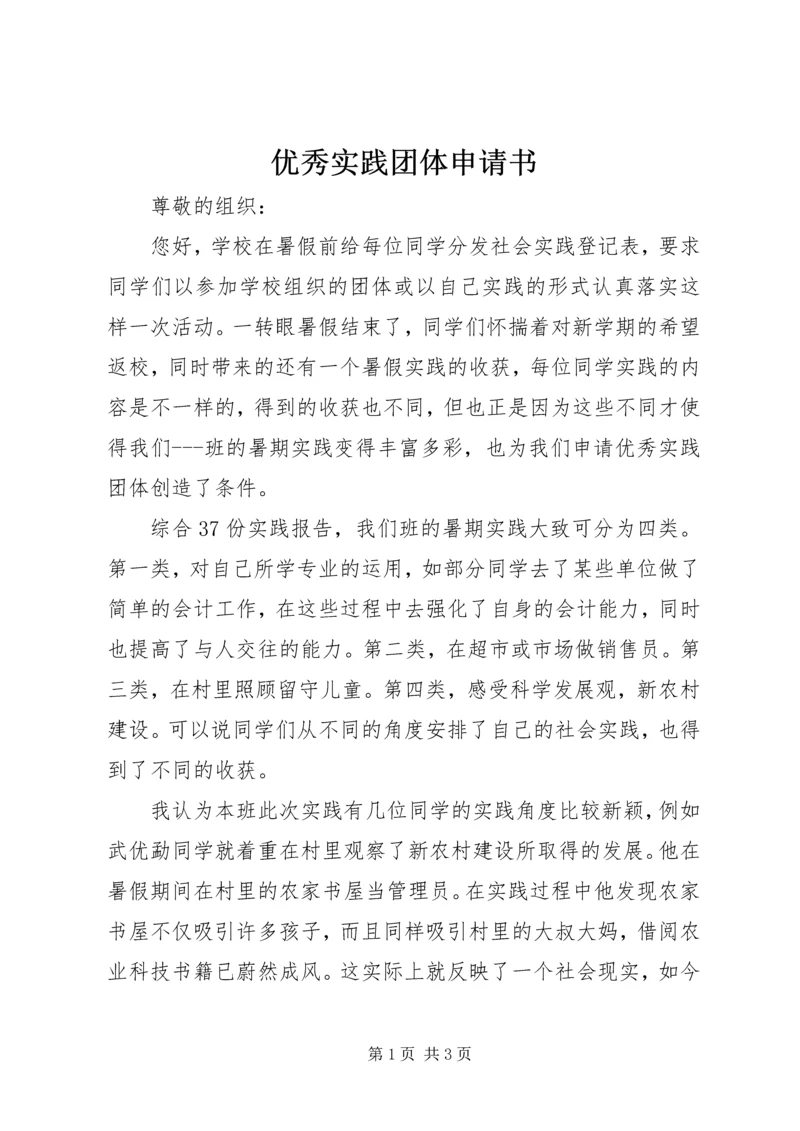 优秀实践团体申请书

尊敬的组织：

您好，学校在暑假前给每位同学分发社会实践登记表，要求同学们以参加学校组织的团体或以自己实践的形式认真落实这样一次活动。一转眼暑假结束了，同学们怀揣着对新学期的希望返校，同时带来的还有一个暑假实践的收获，每位同学实践的内容是不一样的，得到的收获也不同，但也正是因为这些不同才使得我们---班的暑期实践变得丰富多彩，也为我们申请优秀实践团体创造了条件。

综合37份实践报告，我们班的暑期实践大致可分为四类。第一类，对自己所学专业的运用，如部分同学去了某些单位做了简单的会计工作，在这些过程中去强化了自身的会计能力，同时也提高了与人交往的能力。第二类，在超市或市场做销售员。第三类，在村里照顾留守儿童。第四类，感受科学发展观，新农村建设。可以说同学们从不同的角度安排了自己的社会实践，也得到了不同的收获。

我认为本班此次实践有几位同学的实践角度比较新颖，例如武优勐同学就着重在村里观察了新农村建设所取得的发展。他在暑假期间在村里的农家书屋当管理员。在实践过程中他发现农家书屋不仅吸引许多孩子，而且同样吸引村里的大叔大妈，借阅农业科技书籍已蔚然成风。这实际上就反映了一个社会现实，如今

第1页 共3页